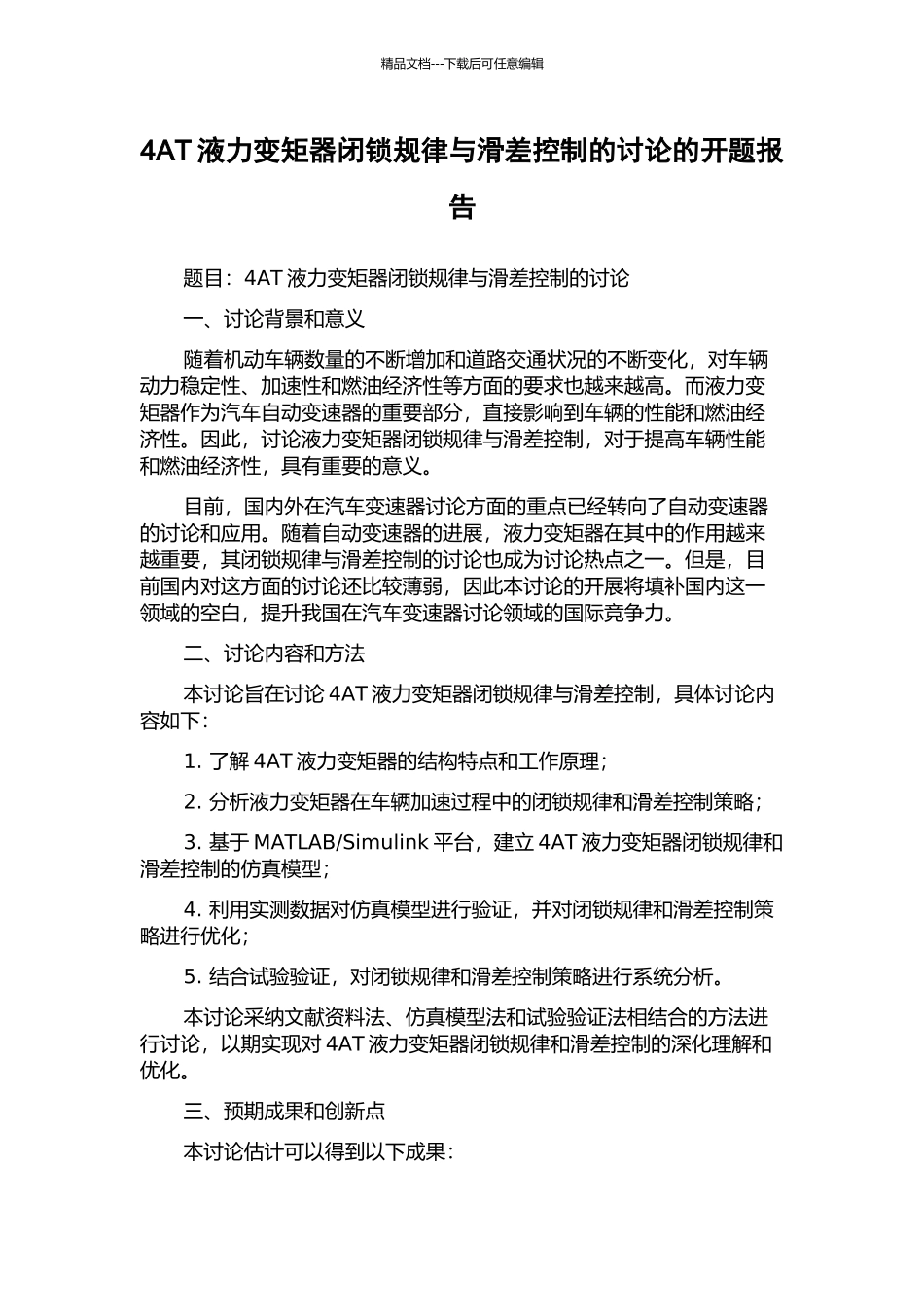 精品文档---下载后可任意编辑

4AT 液力变矩器闭锁规律与滑差控制的讨论的开题报告

题目：4AT 液力变矩器闭锁规律与滑差控制的讨论

一、讨论背景和意义

随着机动车辆数量的不断增加和道路交通状况的不断变化，对车辆动力稳定性、加速性和燃油经济性等方面的要求也越来越高。而液力变矩器作为汽车自动变速器的重要部分，直接影响到车辆的性能和燃油经济性。因此，讨论液力变矩器闭锁规律与滑差控制，对于提高车辆性能和燃油经济性，具有重要的意义。

目前，国内外在汽车变速器讨论方面的重点已经转向了自动变速器的讨论和应用。随着自动变速器的进展，液力变矩器在其中的作用越来越重要，其闭锁规律与滑差控制的讨论也成为讨论热点之一。但是，目前国内对这方面的讨论还比较薄弱，因此本讨论的开展将填补国内这一领域的空白，提升我国在汽车变速器讨论领域的国际竞争力。

二、讨论内容和方法

本讨论旨在讨论 4AT 液力变矩器闭锁规律与滑差控制，具体讨论内容如下：

1. 了解 4AT 液力变矩器的结构特点和工作原理；

2. 分析液力变矩器在车辆加速过程中的闭锁规律和滑差控制策略；

3. 基于 MATLAB/Simulink 平台，建立 4AT 液力变矩器闭锁规律和滑差控制的仿真模型；

4. 利用实测数据对仿真模型进行验证，并对闭锁规律和滑差控制策略进行优化；

5. 结合试验验证，对闭锁规律和滑差控制策略进行系统分析。

本讨论采纳文献资料法、仿真模型法和试验验证法相结合的方法进行讨论，以期实现对 4AT 液力变矩器闭锁规律和滑差控制的深化理解和优化。

三、预期成果和创新点

本讨论估计可以得到以下成果：